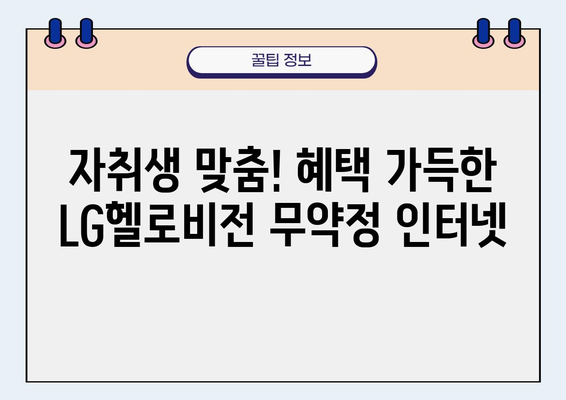 꿀팁 정보

자취생 맞춤! 혜택 가득한 LG헬로비전 무약정 인터넷